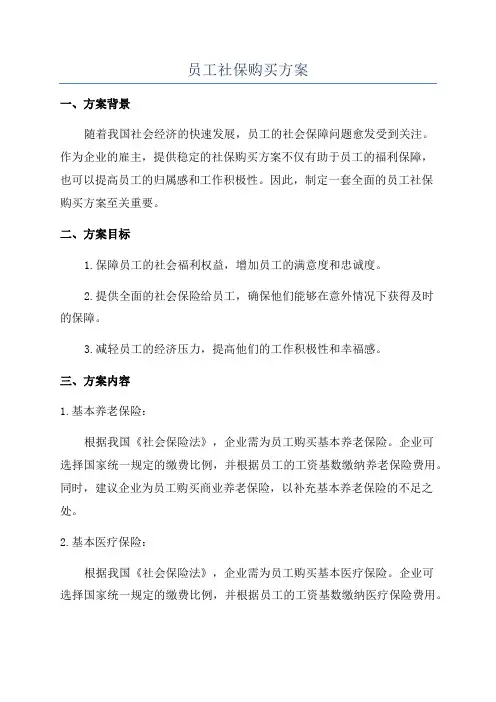 员工社保购买方案

一、方案背景

随着我国社会经济的快速发展，员工的社会保障问题愈发受到关注。作为企业的雇主，提供稳定的社保购买方案不仅有助于员工的福利保障，也可以提高员工的归属感和工作积极性。因此，制定一套全面的员工社保购买方案至关重要。

二、方案目标

1.保障员工的社会福利权益，增加员工的满意度和忠诚度。

2.提供全面的社会保险给员工，确保他们能够在意外情况下获得及时的保障。

3.减轻员工的经济压力，提高他们的工作积极性和幸福感。

三、方案内容

1.基本养老保险：

根据我国《社会保险法》，企业需为员工购买基本养老保险。企业可选择国家统一规定的缴费比例，并根据员工的工资基数缴纳养老保险费用。同时，建议企业为员工购买商业养老保险，以补充基本养老保险的不足之处。

2.基本医疗保险：

根据我国《社会保险法》，企业需为员工购买基本医疗保险。企业可选择国家统一规定的缴费比例，并根据员工的工资基数缴纳医疗保险费用。